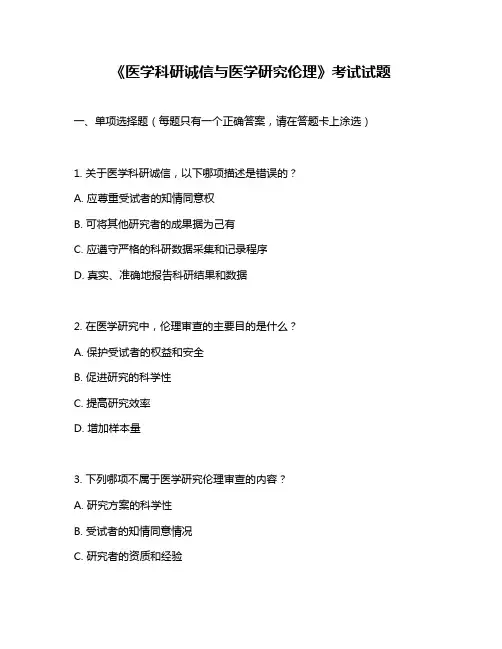 《医学科研诚信与医学研究伦理》考试试题

一、单项选择题（每题只有一个正确答案，请在答题卡上涂选）

1. 关于医学科研诚信，以下哪项描述是错误的？

A. 应尊重受试者的知情同意权

B. 可将其他研究者的成果据为己有

C. 应遵守严格的科研数据采集和记录程序

D. 真实、准确地报告科研结果和数据

2. 在医学研究中，伦理审查的主要目的是什么？

A. 保护受试者的权益和安全

B. 促进研究的科学性

C. 提高研究效率

D. 增加样本量

3. 下列哪项不属于医学研究伦理审查的内容？

A. 研究方案的科学性

B. 受试者的知情同意情况

C. 研究者的资质和经验